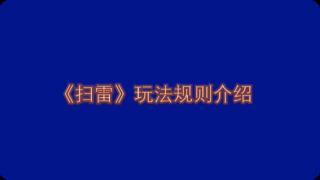 《扫雷》玩法规则介绍